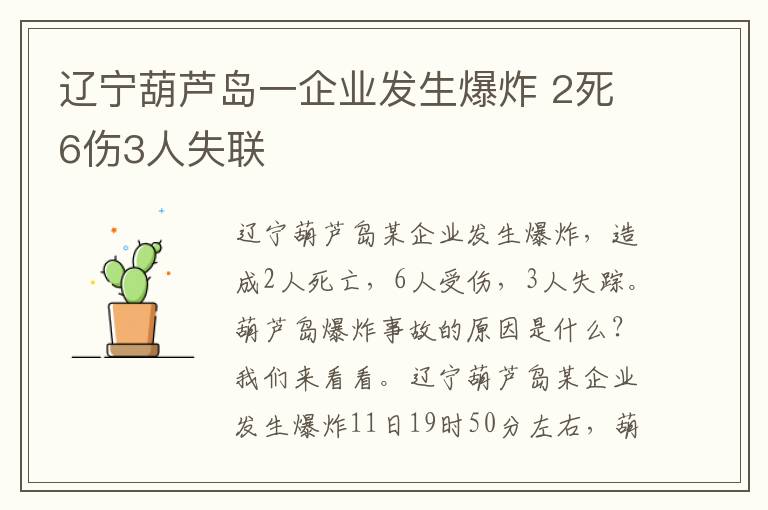 辽宁葫芦岛一企业发生爆炸 2死6伤3人失联

辽宁葫芦岛某企业发生爆炸，造成2人死亡，6人受伤，3人失踪。葫芦岛爆炸事故的原因是什么？我们来看看。辽宁葫芦岛某企业发生爆炸11日19时50分左右，葫